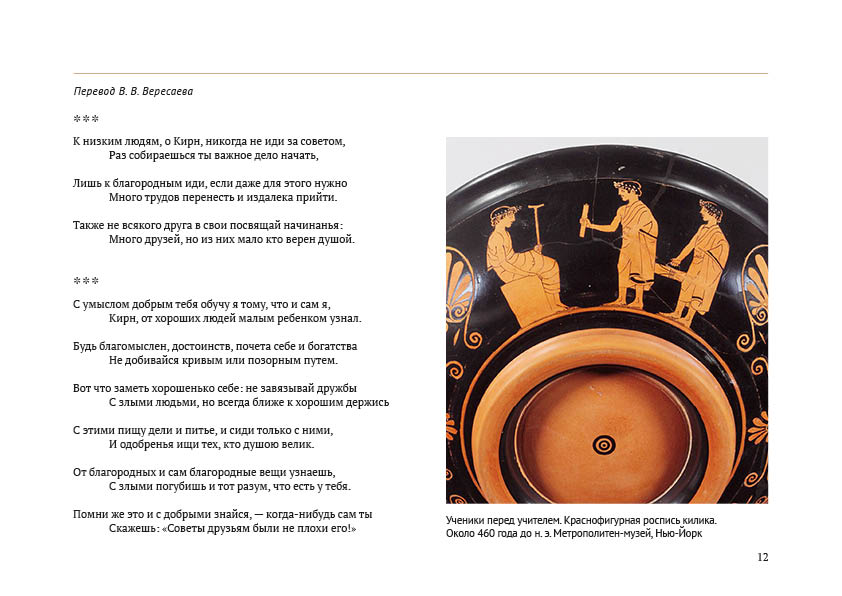 Перевод В. В. Вересаева

***

К низким людям, о Кирн, никогда не иди за советом,
Раз собираешься ты важное дело начать,

Лишь к благородным иди, если даже для этого нужно
Много трудов перенесть и издалека прийти.

Также не всякого друга в свои посвящай начинанья:
Много друзей, но из них мало кто верен душой.

***

С умыслом добрым тебя обучу я тому, что и сам я,
Кирн, от хороших людей малым ребенком узнал.

Будь благомыслен, достоинств, почета себе и богатства
Не добивайся кривым или позорным путем.

Вот что заметь хорошенько себе: не завязывай дружбы
С злыми людьми, но всегда ближе к хорошим держись

С этими пищу дели и питье, и сиди только с ними,
И одобренья ищи тех, кто душою велик.

От благородных и сам благородные вещи узнаешь,
С злыми погубишь и тот разум, что есть у тебя.

Помни же это и с добрыми знайся, — когда-нибудь сам ты
Скажешь: «Советы друзьям были не плохи его!»

Ученики перед учителем. Краснофигурная роспись килика. Около 460 года до н. э. Метрополитен-музей, Нью-Йорк

12